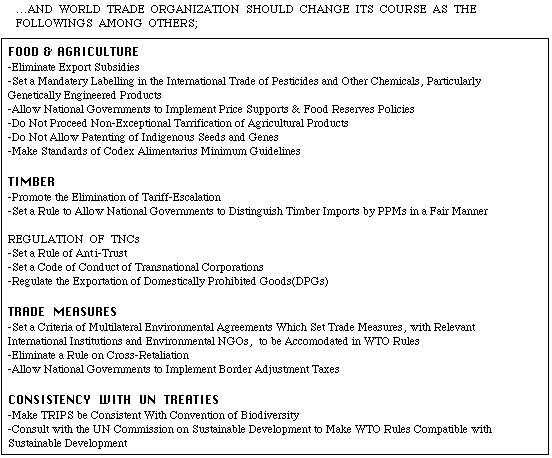 ...AND WORLD TRADE ORGANIZATION SHOULD CHANGE ITS COURSE AS THE FOLLOWINGS AMONG OTHERS;

FOOD & AGRICULTURE
-Eliminate Export Subsidies
-Set a Mandatery Labelling in the International Trade of Pesticides and Other Chemicals, Particularly Genetically Engineered Products
-Allow National Governments to Implement Price Supports & Food Reserves Policies
-Do Not Proceed Non-Exceptional Tarrification of Agricultural Products
-Do Not Allow Patenting of Indigenous Seeds and Genes
-Make Standards of Codex Alimentarius Minimum Guidelines

TIMBER
-Promote the Elimination of Tariff-Escalation
-Set a Rule to Allow National Governments to Distinguish Timber Imports by PPMs in a Fair Manner

REGULATION OF TNCs
-Set a Rule of Anti-Trust
-Set a Code of Conduct of Transnational Corporations
-Regulate the Exportation of Domestically Prohibited Goods(DPGs)

TRADE MEASURES
-Set a Criteria of Multilateral Environmental Agreements Which Set Trade Measures, with Relevant International Institutions and Environmental NGOs, to be Accomodated in WTO Rules
-Eliminate a Rule on Cross-Retaliation
-Allow National Governments to Implement Border Adjustment Taxes

CONSISTENCY WITH UN TREATIES
-Make TRIPS be Consistent With Convention of Biodiversity
-Consult with the UN Commission on Sustainable Development to Make WTO Rules Compatible with Sustainable Development